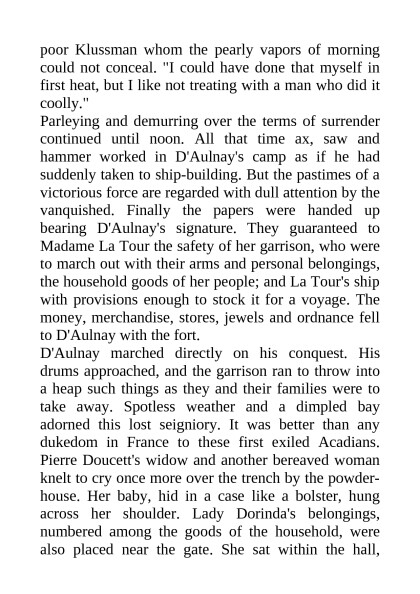 poor Klussman whom the pearly vapors of morning could not conceal. "I could have done that myself in first heat, but I like not treating with a man who did it coolly."

Parleying and demurring over the terms of surrender continued until noon. All that time ax, saw and hammer worked in D'Aulnay's camp as if he had suddenly taken to ship-building. But the pastimes of a victorious force are regarded with dull attention by the vanquished. Finally the papers were handed up bearing D'Aulnay's signature. They guaranteed to Madame La Tour the safety of her garrison, who were to march out with their arms and personal belongings, the household goods of her people; and La Tour's ship with provisions enough to stock it for a voyage. The money, merchandise, stores, jewels and ordnance fell to D'Aulnay with the fort.

D'Aulnay marched directly on his conquest. His drums approached, and the garrison ran to throw into a heap such things as they and their families were to take away. Spotless weather and a dimpled bay adorned this lost seigniory. It was better than any dukedom in France to these first exiled Acadians. Pierre Doucett's widow and another bereaved woman knelt to cry once more over the trench by the powder-house. Her baby, hid in a case like a bolster, hung across her shoulder. Lady Dorinda's belongings, numbered among the goods of the household, were also placed near the gate. She sat within the hall,